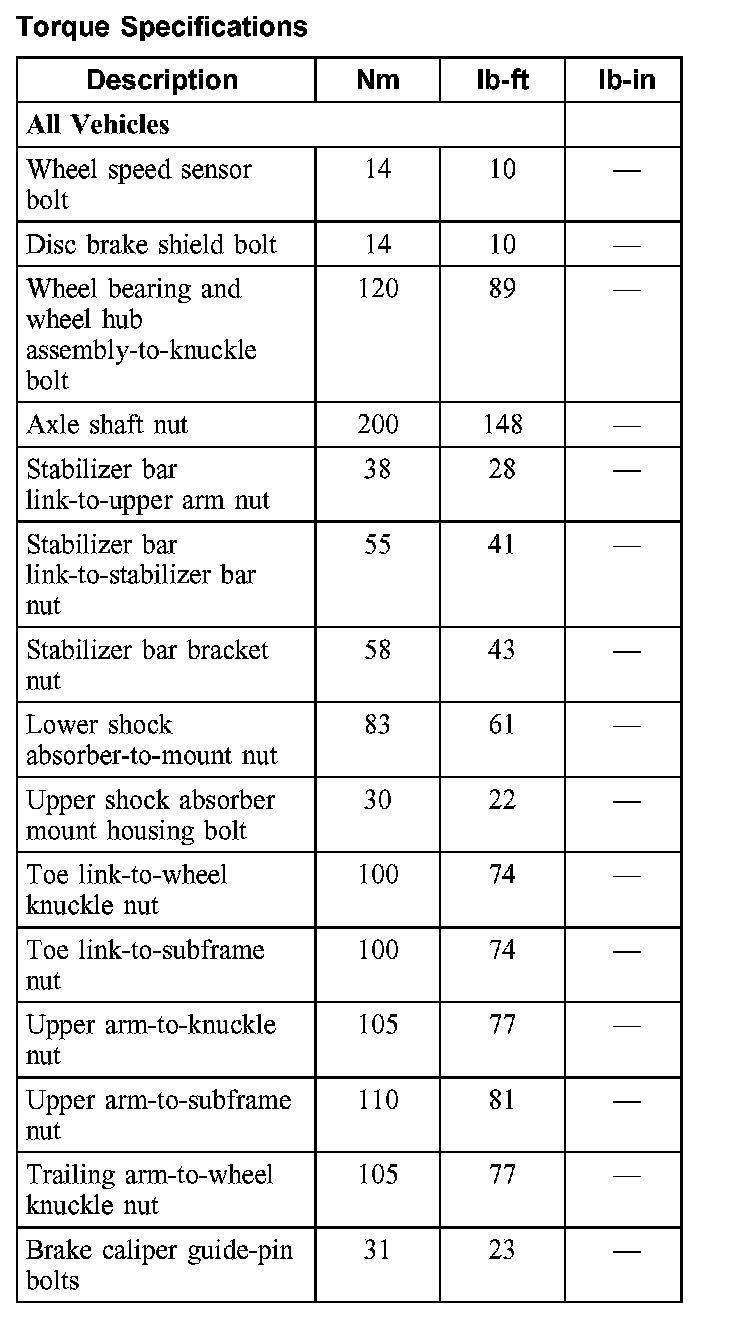 Torque Specifications

| Description | Nm | lb-ft | lb-in |
|---|---|---|---|
| All Vehicles | | | |
| Wheel speed sensor bolt | 14 | 10 | — |
| Disc brake shield bolt | 14 | 10 | — |
| Wheel bearing and wheel hub assembly-to-knuckle bolt | 120 | 89 | — |
| Axle shaft nut | 200 | 148 | — |
| Stabilizer bar link-to-upper arm nut | 38 | 28 | — |
| Stabilizer bar link-to-stabilizer bar nut | 55 | 41 | — |
| Stabilizer bar bracket nut | 58 | 43 | — |
| Lower shock absorber-to-mount nut | 83 | 61 | — |
| Upper shock absorber mount housing bolt | 30 | 22 | — |
| Toe link-to-wheel knuckle nut | 100 | 74 | — |
| Toe link-to-subframe nut | 100 | 74 | — |
| Upper arm-to-knuckle nut | 105 | 77 | — |
| Upper arm-to-subframe nut | 110 | 81 | — |
| Trailing arm-to-wheel knuckle nut | 105 | 77 | — |
| Brake caliper guide-pin bolts | 31 | 23 | — |